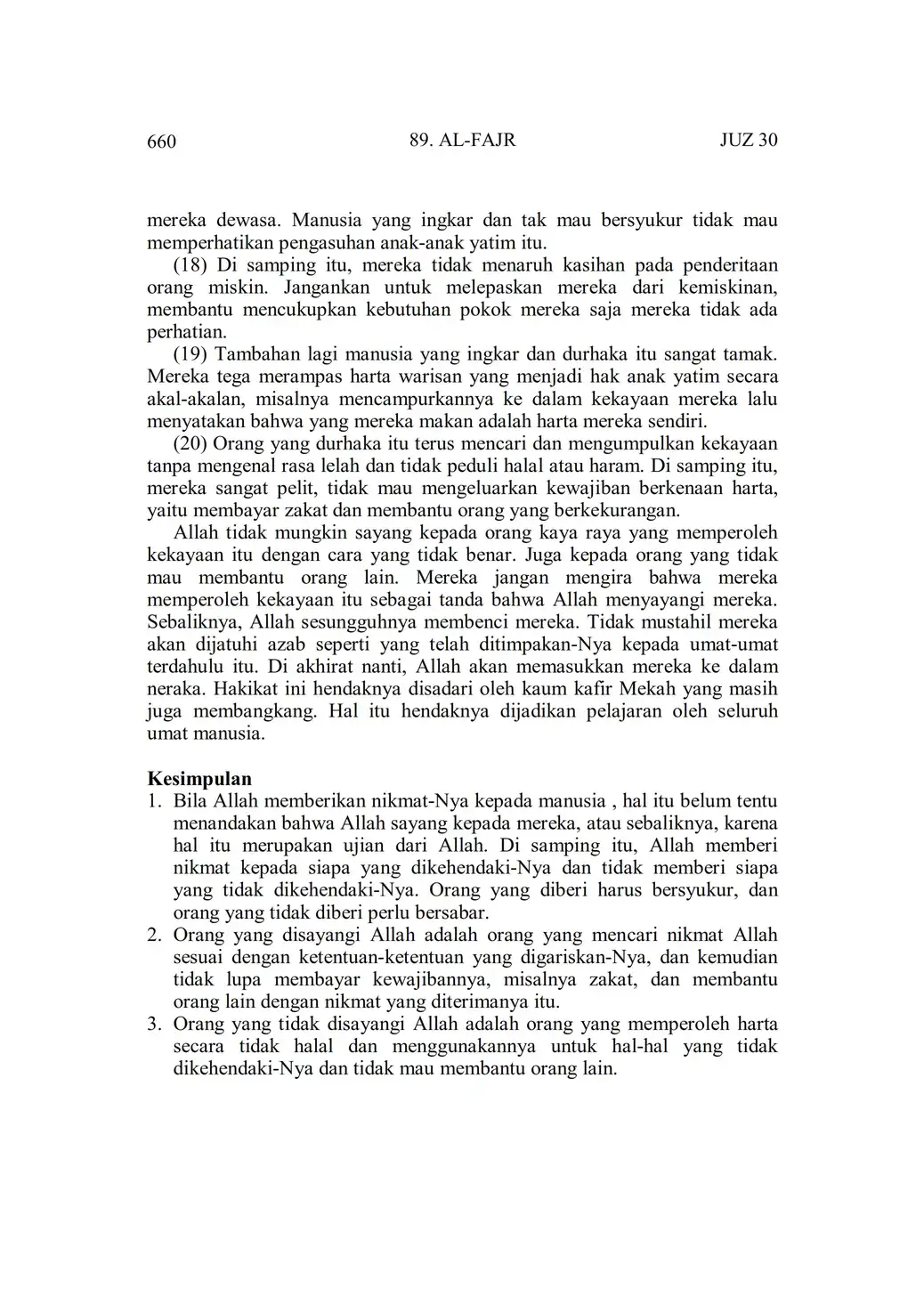 660 89. AL-FAJR JUZ 30

mereka dewasa. Manusia yang ingkar dan tak mau bersyukur tidak mau memperhatikan pengasuhan anak-anak yatim itu.

(18) Di samping itu, mereka tidak menaruh kasihan pada penderitaan orang miskin. Jangankan untuk melepaskan mereka dari kemiskinan, membantu mencukupkan kebutuhan pokok mereka saja mereka tidak ada perhatian.

(19) Tambahan lagi manusia yang ingkar dan durhaka itu sangat tamak. Mereka tega merampas harta warisan yang menjadi hak anak yatim secara akal-akalan, misalnya mencampurkannya ke dalam kekayaan mereka lalu menyatakan bahwa yang mereka makan adalah harta mereka sendiri.

(20) Orang yang durhaka itu terus mencari dan mengumpulkan kekayaan tanpa mengenal rasa lelah dan tidak peduli halal atau haram. Di samping itu, mereka sangat pelit, tidak mau mengeluarkan kewajiban berkenaan harta, yaitu membayar zakat dan membantu orang yang berkekurangan.

Allah tidak mungkin sayang kepada orang kaya raya yang memperoleh kekayaan itu dengan cara yang tidak benar. Juga kepada orang yang tidak mau membantu orang lain. Mereka jangan mengira bahwa mereka memperoleh kekayaan itu sebagai tanda bahwa Allah menyayangi mereka. Sebaliknya, Allah sesungguhnya membenci mereka. Tidak mustahil mereka akan dijatuhi azab seperti yang telah ditimpakan-Nya kepada umat-umat terdahulu itu. Di akhirat nanti, Allah akan memasukkan mereka ke dalam neraka. Hakikat ini hendaknya disadari oleh kaum kafir Mekah yang masih juga membangkang. Hal itu hendaknya dijadikan pelajaran oleh seluruh umat manusia.

Kesimpulan
1. Bila Allah memberikan nikmat-Nya kepada manusia , hal itu belum tentu menandakan bahwa Allah sayang kepada mereka, atau sebaliknya, karena hal itu merupakan ujian dari Allah. Di samping itu, Allah memberi nikmat kepada siapa yang dikehendaki-Nya dan tidak memberi siapa yang tidak dikehendaki-Nya. Orang yang diberi harus bersyukur, dan orang yang tidak diberi perlu bersabar.
2. Orang yang disayangi Allah adalah orang yang mencari nikmat Allah sesuai dengan ketentuan-ketentuan yang digariskan-Nya, dan kemudian tidak lupa membayar kewajibannya, misalnya zakat, dan membantu orang lain dengan nikmat yang diterimanya itu.
3. Orang yang tidak disayangi Allah adalah orang yang memperoleh harta secara tidak halal dan menggunakannya untuk hal-hal yang tidak dikehendaki-Nya dan tidak mau membantu orang lain.